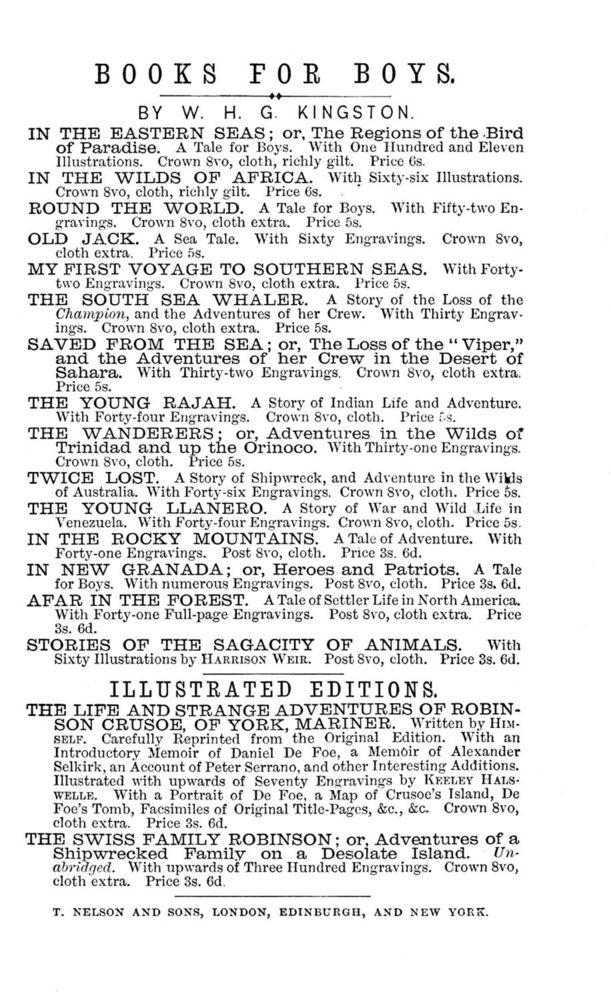 BOOKS FOR BOYS.

BY W. H. G. KINGSTON.

IN THE EASTERN SEAS; or, The Regions of the Bird of Paradise. A Tale for Boys. With One Hundred and Eleven Illustrations. Crown 8vo, cloth, richly gilt. Price 6s.

IN THE WILDS OF AFRICA. With Sixty-six Illustrations. Crown 8vo, cloth, richly gilt. Price 6s.

ROUND THE WORLD. A Tale for Boys. With Fifty-two Engravings. Crown 8vo, cloth extra. Price 5s.

OLD JACK. A Sea Tale. With Sixty Engravings. Crown 8vo, cloth extra. Price 5s.

MY FIRST VOYAGE TO SOUTHERN SEAS. With Forty-two Engravings. Crown 8vo, cloth extra. Price 5s.

THE SOUTH SEA WHALER. A Story of the Loss of the Champion, and the Adventures of her Crew. With Thirty Engravings. Crown 8vo, cloth extra. Price 5s.

SAVED FROM THE SEA; or, The Loss of the "Viper," and the Adventures of her Crew in the Desert of Sahara. With Thirty-two Engravings. Crown 8vo, cloth extra. Price 5s.

THE YOUNG RAJAH. A Story of Indian Life and Adventure. With Forty-four Engravings. Crown 8vo, cloth. Price 5s.

THE WANDERERS; or, Adventures in the Wilds of Trinidad and up the Orinoco. With Thirty-one Engravings. Crown 8vo, cloth. Price 5s.

TWICE LOST. A Story of Shipwreck, and Adventure in the Wilds of Australia. With Forty-six Engravings. Crown 8vo, cloth. Price 5s.

THE YOUNG LLANERO. A Story of War and Wild Life in Venezuela. With Forty-four Engravings. Crown 8vo, cloth. Price 5s.

IN THE ROCKY MOUNTAINS. A Tale of Adventure. With Forty-one Engravings. Post 8vo, cloth. Price 3s. 6d.

IN NEW GRANADA; or, Heroes and Patriots. A Tale for Boys. With numerous Engravings. Post 8vo, cloth. Price 3s. 6d.

AFAR IN THE FOREST. A Tale of Settler Life in North America. With Forty-one Full-page Engravings. Post 8vo, cloth extra. Price 3s. 6d.

STORIES OF THE SAGACITY OF ANIMALS. With Sixty Illustrations by HARRISON WEIR. Post 8vo, cloth. Price 3s. 6d.

ILLUSTRATED EDITIONS.

THE LIFE AND STRANGE ADVENTURES OF ROBINSON CRUSOE, OF YORK, MARINER. Written by HIMSELF. Carefully Reprinted from the Original Edition. With an Introductory Memoir of Daniel De Foe, a Memoir of Alexander Selkirk, an Account of Peter Serrano, and other Interesting Additions. Illustrated with upwards of Seventy Engravings by KEELEY HALSWELLE. With a Portrait of De Foe, a Map of Crusoe's Island, De Foe's Tomb, Facsimiles of Original Title-Pages, &c., &c. Crown 8vo, cloth extra. Price 3s. 6d.

THE SWISS FAMILY ROBINSON; or, Adventures of a Shipwrecked Family on a Desolate Island. Unabridged. With upwards of Three Hundred Engravings. Crown 8vo, cloth extra. Price 3s. 6d.

T. NELSON AND SONS, LONDON, EDINBURGH, AND NEW YORK.